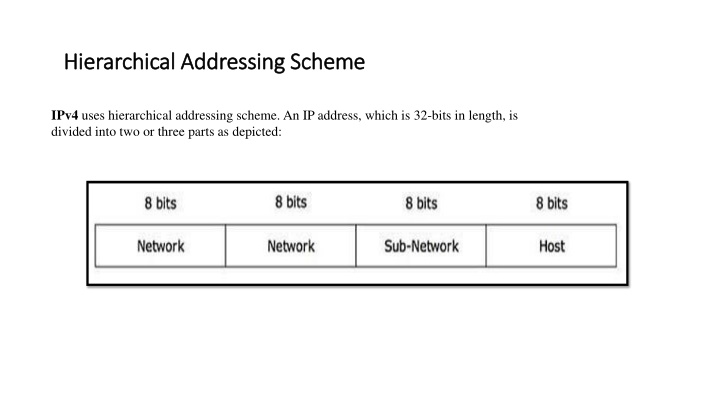 Hierarchical Addressing Scheme

IPv4 uses hierarchical addressing scheme. An IP address, which is 32-bits in length, is divided into two or three parts as depicted:

| 8 bits | 8 bits | 8 bits | 8 bits |
|---|---|---|---|
| Network | Network | Sub-Network | Host |